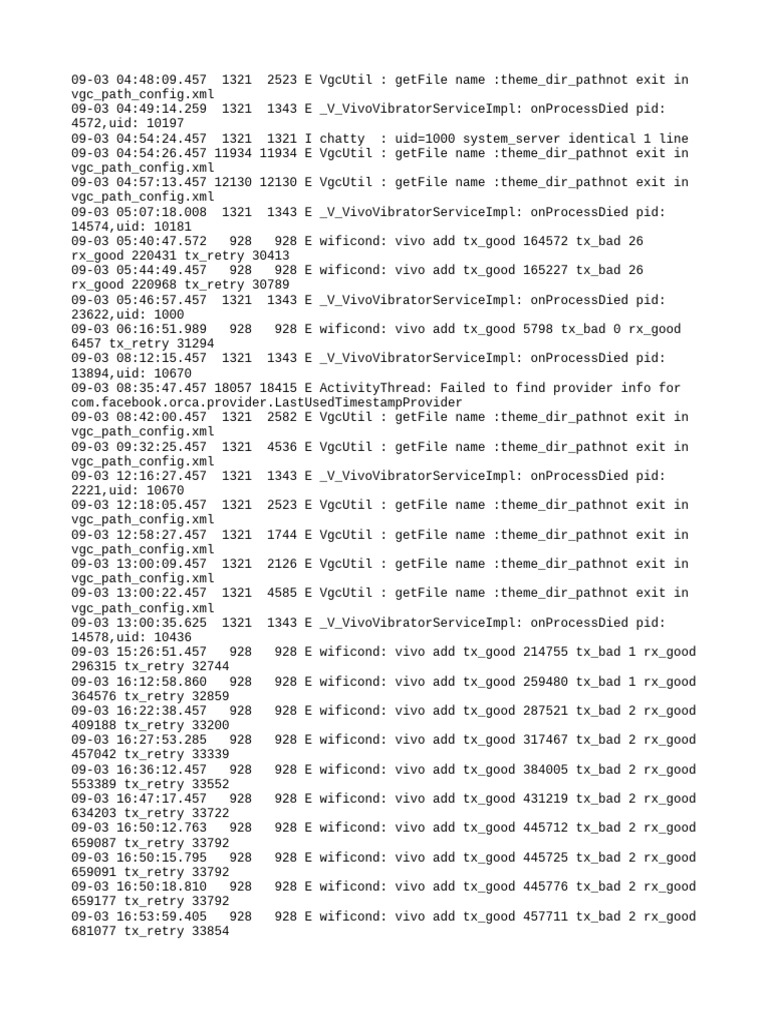 09-03 04:48:09.457 1321 2523 E VgcUtil : getFile name :theme_dir_pathnot exit in vgc_path_config.xml
09-03 04:49:14.259 1321 1343 E _V_VivoVibratorServiceImpl: onProcessDied pid: 4572,uid: 10197
09-03 04:54:24.457 1321 1321 I chatty : uid=1000 system_server identical 1 line
09-03 04:54:26.457 11934 11934 E VgcUtil : getFile name :theme_dir_pathnot exit in vgc_path_config.xml
09-03 04:57:13.457 12130 12130 E VgcUtil : getFile name :theme_dir_pathnot exit in vgc_path_config.xml
09-03 05:07:18.008 1321 1343 E _V_VivoVibratorServiceImpl: onProcessDied pid: 14574,uid: 10181
09-03 05:40:47.572 928 928 E wificond: vivo add tx_good 164572 tx_bad 26 rx_good 220431 tx_retry 30413
09-03 05:44:49.457 928 928 E wificond: vivo add tx_good 165227 tx_bad 26 rx_good 220968 tx_retry 30789
09-03 05:46:57.457 1321 1343 E _V_VivoVibratorServiceImpl: onProcessDied pid: 23622,uid: 1000
09-03 06:16:51.989 928 928 E wificond: vivo add tx_good 5798 tx_bad 0 rx_good 6457 tx_retry 31294
09-03 08:12:15.457 1321 1343 E _V_VivoVibratorServiceImpl: onProcessDied pid: 13894,uid: 10670
09-03 08:35:47.457 18057 18415 E ActivityThread: Failed to find provider info for com.facebook.orca.provider.LastUsedTimestampProvider
09-03 08:42:00.457 1321 2582 E VgcUtil : getFile name :theme_dir_pathnot exit in vgc_path_config.xml
09-03 09:32:25.457 1321 4536 E VgcUtil : getFile name :theme_dir_pathnot exit in vgc_path_config.xml
09-03 12:16:27.457 1321 1343 E _V_VivoVibratorServiceImpl: onProcessDied pid: 2221,uid: 10670
09-03 12:18:05.457 1321 2523 E VgcUtil : getFile name :theme_dir_pathnot exit in vgc_path_config.xml
09-03 12:58:27.457 1321 1744 E VgcUtil : getFile name :theme_dir_pathnot exit in vgc_path_config.xml
09-03 13:00:09.457 1321 2126 E VgcUtil : getFile name :theme_dir_pathnot exit in vgc_path_config.xml
09-03 13:00:22.457 1321 4585 E VgcUtil : getFile name :theme_dir_pathnot exit in vgc_path_config.xml
09-03 13:00:35.625 1321 1343 E _V_VivoVibratorServiceImpl: onProcessDied pid: 14578,uid: 10436
09-03 15:26:51.457 928 928 E wificond: vivo add tx_good 214755 tx_bad 1 rx_good 296315 tx_retry 32744
09-03 16:12:58.860 928 928 E wificond: vivo add tx_good 259480 tx_bad 1 rx_good 364576 tx_retry 32859
09-03 16:22:38.457 928 928 E wificond: vivo add tx_good 287521 tx_bad 2 rx_good 409188 tx_retry 33200
09-03 16:27:53.285 928 928 E wificond: vivo add tx_good 317467 tx_bad 2 rx_good 457042 tx_retry 33339
09-03 16:36:12.457 928 928 E wificond: vivo add tx_good 384005 tx_bad 2 rx_good 553389 tx_retry 33552
09-03 16:47:17.457 928 928 E wificond: vivo add tx_good 431219 tx_bad 2 rx_good 634203 tx_retry 33722
09-03 16:50:12.763 928 928 E wificond: vivo add tx_good 445712 tx_bad 2 rx_good 659087 tx_retry 33792
09-03 16:50:15.795 928 928 E wificond: vivo add tx_good 445725 tx_bad 2 rx_good 659091 tx_retry 33792
09-03 16:50:18.810 928 928 E wificond: vivo add tx_good 445776 tx_bad 2 rx_good 659177 tx_retry 33792
09-03 16:53:59.405 928 928 E wificond: vivo add tx_good 457711 tx_bad 2 rx_good 681077 tx_retry 33854